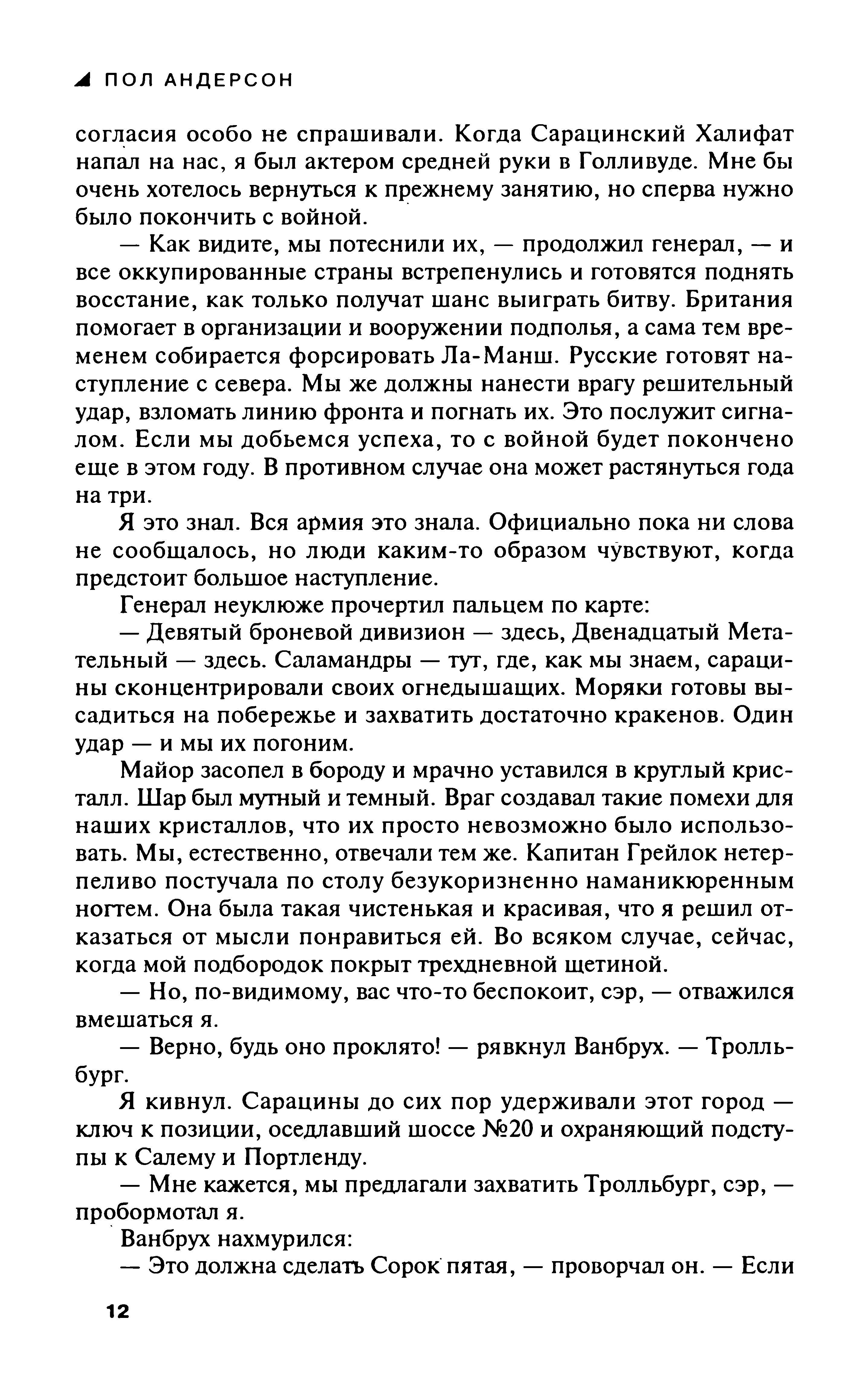 ПОЛ АНДЕРСОН

согласия особо не спрашивали. Когда Сарацинский Халифат напал на нас, я был актером средней руки в Голливуде. Мне бы очень хотелось вернуться к прежнему занятию, но сперва нужно было покончить с войной.

— Как видите, мы потеснили их, — продолжил генерал, — и все оккупированные страны встрепенулись и готовятся поднять восстание, как только получат шанс выиграть битву. Британия помогает в организации и вооружении подполья, а сама тем временем собирается форсировать Ла-Манш. Русские готовят наступление с севера. Мы же должны нанести врагу решительный удар, взломать линию фронта и погнать их. Это послужит сигналом. Если мы добьемся успеха, то с войной будет покончено еще в этом году. В противном случае она может растянуться года на три.

Я это знал. Вся армия это знала. Официально пока ни слова не сообщалось, но люди каким-то образом чувствуют, когда предстоит большое наступление.

Генерал неуклюже прочертил пальцем по карте:

— Девятый броневой дивизион — здесь, Двенадцатый Метательный — здесь. Саламандры — тут, где, как мы знаем, сарацины сконцентрировали своих огнедышащих. Моряки готовы высадиться на побережье и захватить достаточно кракенов. Один удар — и мы их погоним.

Майор засопел в бороду и мрачно уставился в круглый кристалл. Шар был мутный и темный. Враг создавал такие помехи для наших кристаллов, что их просто невозможно было использовать. Мы, естественно, отвечали тем же. Капитан Грейлок нетерпеливо постучала по столу безукоризненно наманикюренным ногтем. Она была такая чистенькая и красивая, что я решил отказаться от мысли понравиться ей. Во всяком случае, сейчас, когда мой подбородок покрыт трехдневной щетиной.

— Но, по-видимому, вас что-то беспокоит, сэр, — отважился вмешаться я.

— Верно, будь оно проклято! — рявкнул Ванбрух. — Тролльбург.

Я кивнул. Сарацины до сих пор удерживали этот город — ключ к позиции, оседлавший шоссе №20 и охраняющий подступы к Салему и Портленду.

— Мне кажется, мы предлагали захватить Тролльбург, сэр, — пробормотал я.

Ванбрух нахмурился:

— Это должна сделать Сорок пятая, — проворчал он. — Если

12